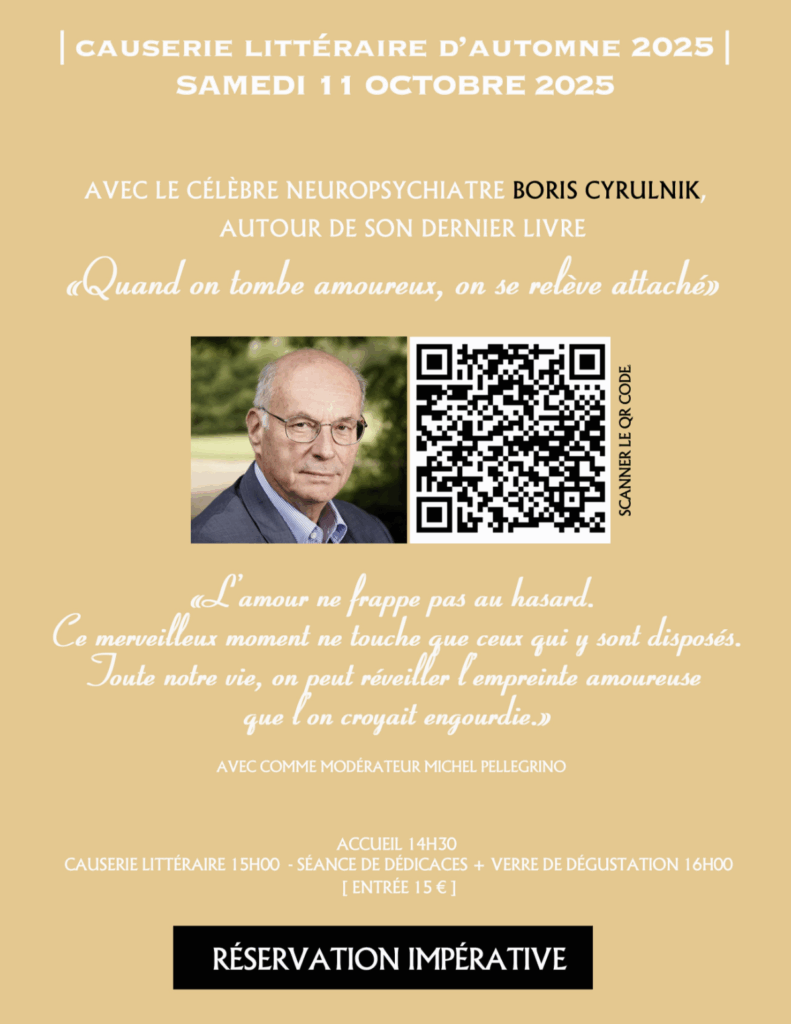 | CAUSERIE LITTÉRAIRE D'AUTOMNE 2025 |
SAMEDI 11 OCTOBRE 2025

AVEC LE CÉLÈBRE NEUROPSYCHIATRE BORIS CYRULNIK,
AUTOUR DE SON DERNIER LIVRE

«Quand on tombe amoureux, on se relève attaché»

SCANNER LE QR CODE

«L'amour ne frappe pas au hasard.
Ce merveilleux moment ne touche que ceux qui y sont disposés.
Toute notre vie, on peut réveiller l'empreinte amoureuse
que l'on croyait engourdie.»

AVEC COMME MODÉRATEUR MICHEL PELLEGRINO

ACCUEIL 14H30
CAUSERIE LITTÉRAIRE 15H00 - SÉANCE DE DÉDICACES + VERRE DE DÉGUSTATION 16H00
[ ENTRÉE 15 € ]

RÉSERVATION IMPÉRATIVE